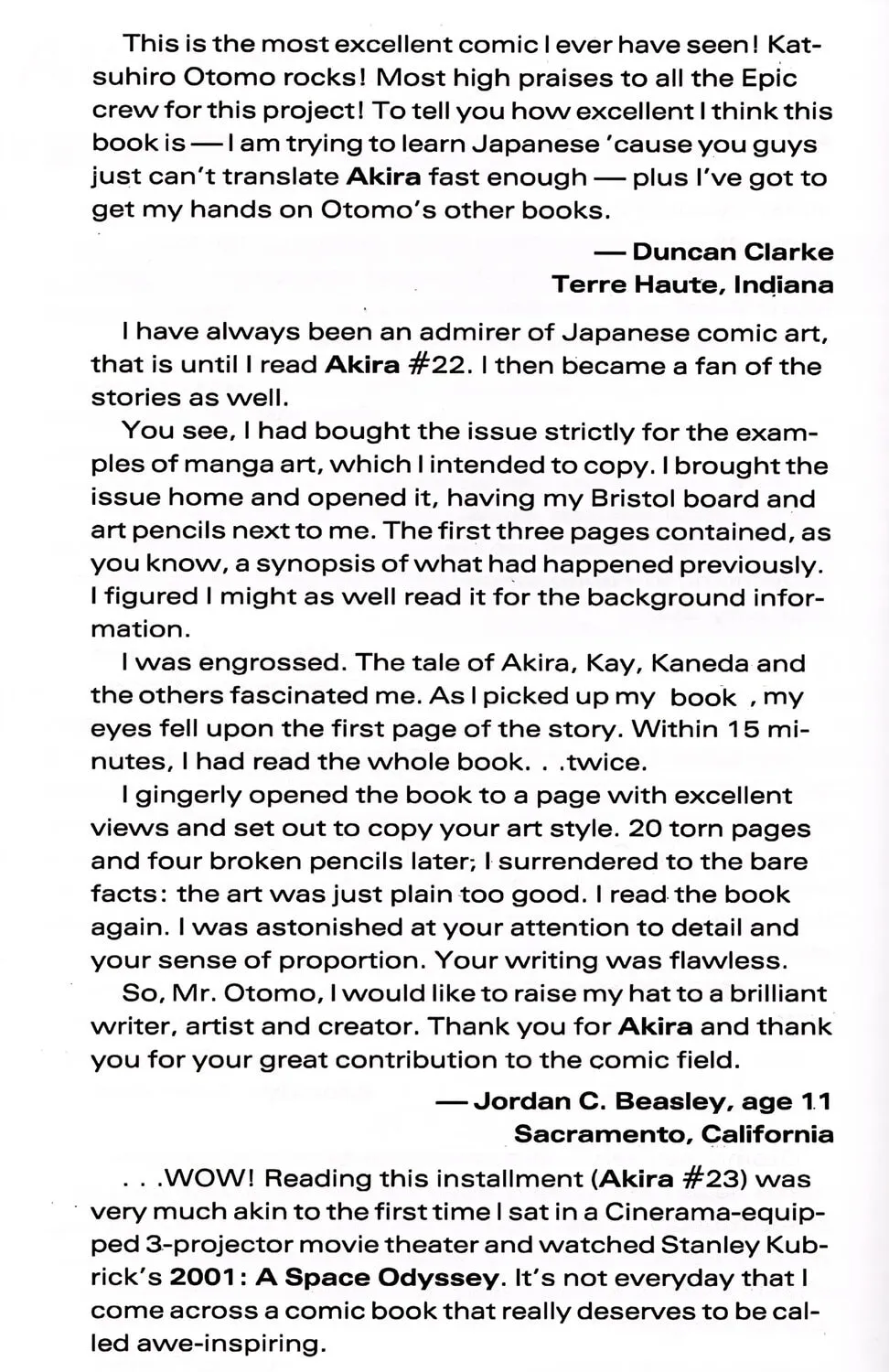 This is the most excellent comic I ever have seen! Katsuhiro Otomo rocks! Most high praises to all the Epic crew for this project! To tell you how excellent I think this book is — I am trying to learn Japanese 'cause you guys just can't translate Akira fast enough — plus I've got to get my hands on Otomo's other books.

— Duncan Clarke
Terre Haute, Indiana

I have always been an admirer of Japanese comic art, that is until I read Akira #22. I then became a fan of the stories as well.

You see, I had bought the issue strictly for the examples of manga art, which I intended to copy. I brought the issue home and opened it, having my Bristol board and art pencils next to me. The first three pages contained, as you know, a synopsis of what had happened previously. I figured I might as well read it for the background information.

I was engrossed. The tale of Akira, Kay, Kaneda and the others fascinated me. As I picked up my book , my eyes fell upon the first page of the story. Within 15 minutes, I had read the whole book. . .twice.

I gingerly opened the book to a page with excellent views and set out to copy your art style. 20 torn pages and four broken pencils later; I surrendered to the bare facts: the art was just plain too good. I read the book again. I was astonished at your attention to detail and your sense of proportion. Your writing was flawless.

So, Mr. Otomo, I would like to raise my hat to a brilliant writer, artist and creator. Thank you for Akira and thank you for your great contribution to the comic field.

— Jordan C. Beasley, age 11
Sacramento, California

. . .WOW! Reading this installment (Akira #23) was very much akin to the first time I sat in a Cinerama-equipped 3-projector movie theater and watched Stanley Kubrick's 2001: A Space Odyssey. It's not everyday that I come across a comic book that really deserves to be called awe-inspiring.